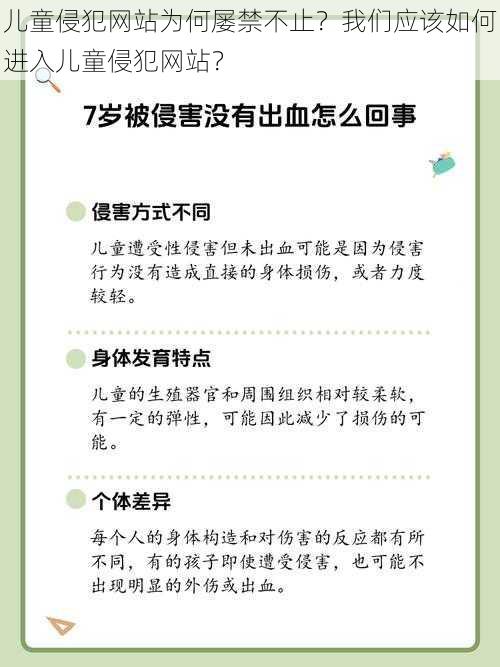 儿童侵犯网站为何屡禁不止？我们应该如何进入儿童侵犯网站？

7岁被侵害没有出血怎么回事

侵害方式不同

儿童遭受性侵害但未出血可能是因为侵害行为没有造成直接的身体损伤，或者力度较轻。

身体发育特点

儿童的生殖器官和周围组织相对较柔软，有一定的弹性，可能因此减少了损伤的可能。

个体差异

每个人的身体构造和对伤害的反应都有所不同，有的孩子即使遭受侵害，也可能不出现明显的外伤或出血。